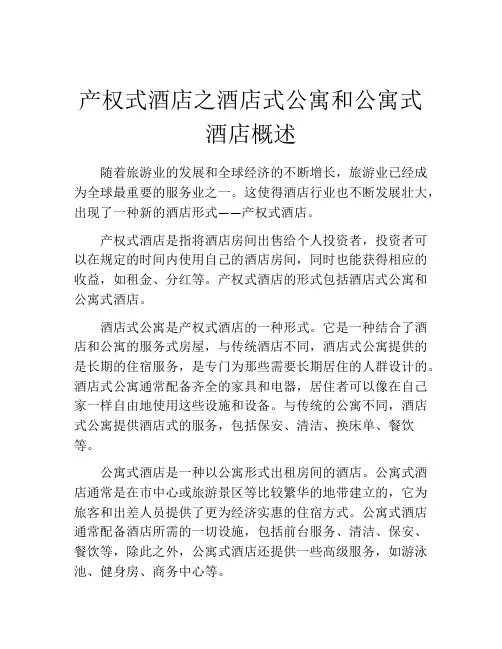 产权式酒店之酒店式公寓和公寓式酒店概述

随着旅游业的发展和全球经济的不断增长，旅游业已经成为全球最重要的服务业之一。这使得酒店行业也不断发展壮大，出现了一种新的酒店形式——产权式酒店。

产权式酒店是指将酒店房间出售给个人投资者，投资者可以在规定的时间内使用自己的酒店房间，同时也能获得相应的收益，如租金、分红等。产权式酒店的形式包括酒店式公寓和公寓式酒店。

酒店式公寓是产权式酒店的一种形式。它是一种结合了酒店和公寓的服务式房屋，与传统酒店不同，酒店式公寓提供的是长期的住宿服务，是专门为那些需要长期居住的人群设计的。酒店式公寓通常配备齐全的家具和电器，居住者可以像在自己家一样自由地使用这些设施和设备。与传统的公寓不同，酒店式公寓提供酒店式的服务，包括保安、清洁、换床单、餐饮等。

公寓式酒店是一种以公寓形式出租房间的酒店。公寓式酒店通常是在市中心或旅游景区等比较繁华的地带建立的，它为旅客和出差人员提供了更为经济实惠的住宿方式。公寓式酒店通常配备酒店所需的一切设施，包括前台服务、清洁、保安、餐饮等，除此之外，公寓式酒店还提供一些高级服务，如游泳池、健身房、商务中心等。